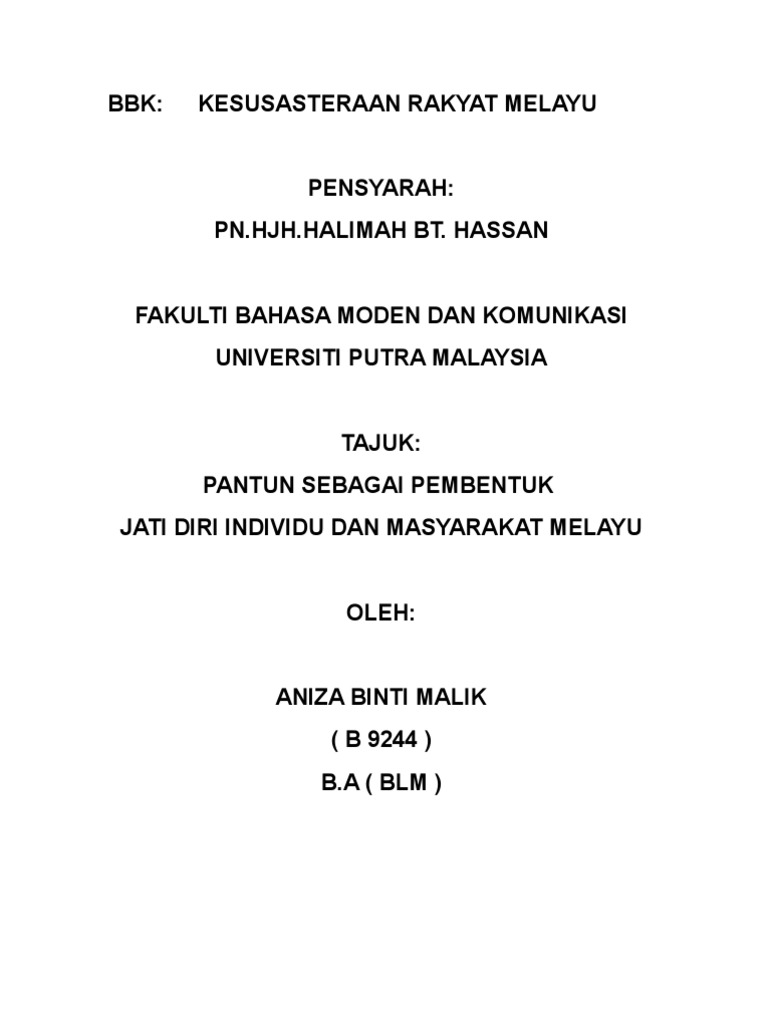 BBK: KESUSASTERAAN RAKYAT MELAYU

PENSYARAH:
PN.HJH.HALIMAH BT. HASSAN

FAKULTI BAHASA MODEN DAN KOMUNIKASI
UNIVERSITI PUTRA MALAYSIA

TAJUK:
PANTUN SEBAGAI PEMBENTUK
JATI DIRI INDIVIDU DAN MASYARAKAT MELAYU

OLEH:

ANIZA BINTI MALIK
( B 9244 )
B.A ( BLM )